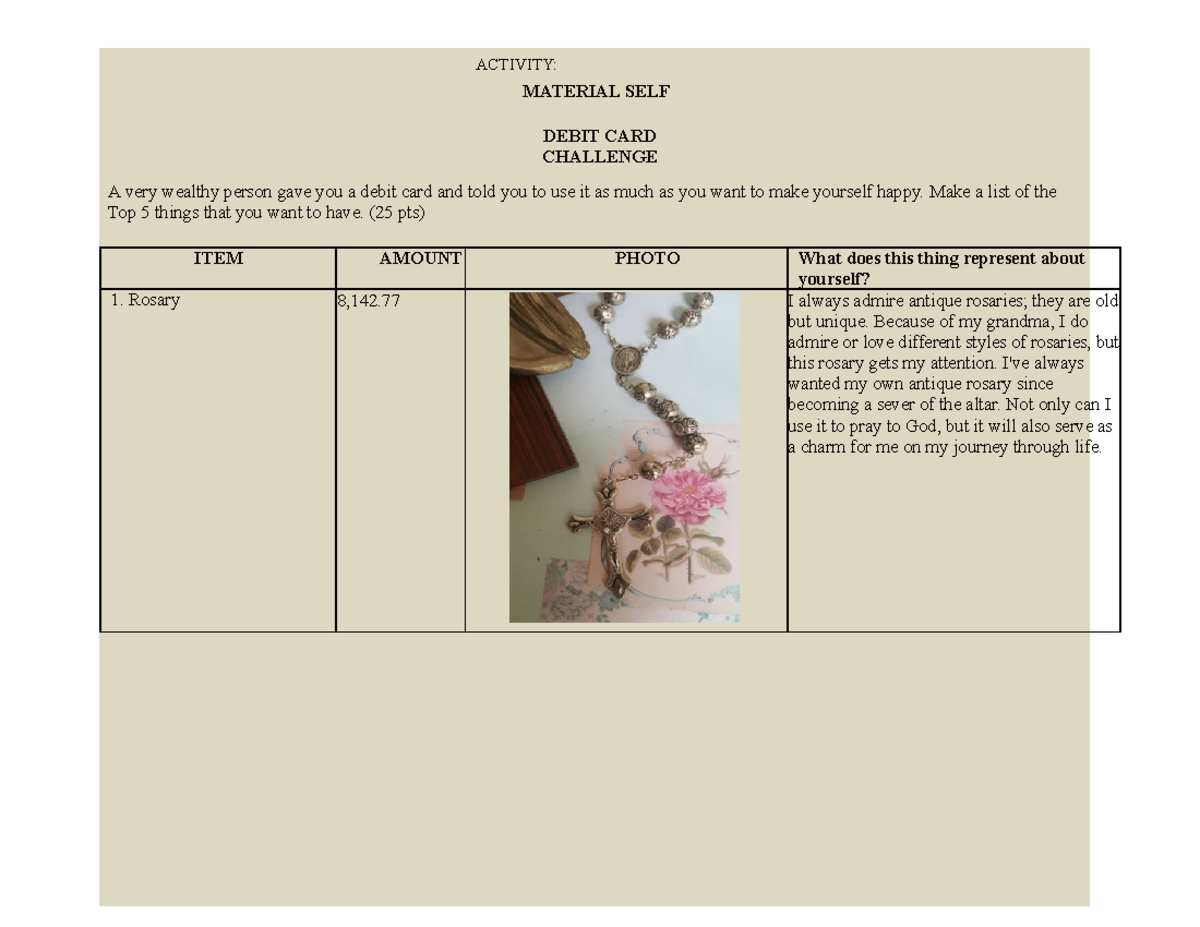 ACTIVITY:
MATERIAL SELF

DEBIT CARD
CHALLENGE

A very wealthy person gave you a debit card and told you to use it as much as you want to make yourself happy. Make a list of the Top 5 things that you want to have. (25 pts)

| ITEM | AMOUNT | PHOTO | What does this thing represent about yourself? |
|---|---|---|---|
| 1. Rosary | 8,142.77 | | I always admire antique rosaries; they are old but unique. Because of my grandma, I do admire or love different styles of rosaries, but this rosary gets my attention. I've always wanted my own antique rosary since becoming a sever of the altar. Not only can I use it to pray to God, but it will also serve as a charm for me on my journey through life. |